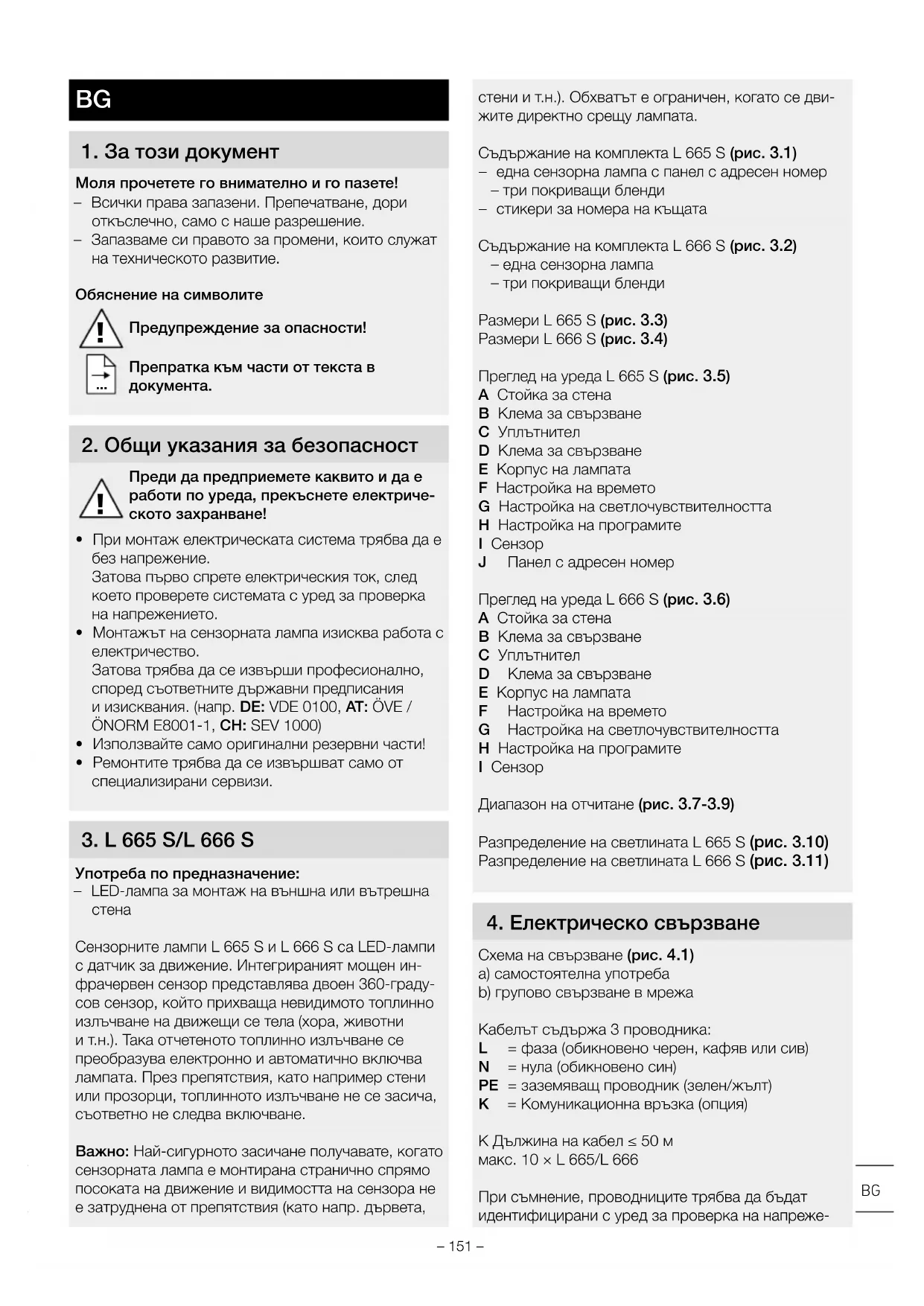 BG

1. За този документ

Моля прочетете го внимателно и го пазете!
– Всички права запазени. Препечатване, дори откъслечно, само с наше разрешение.
– Запазваме си правото за промени, които служат на техническото развитие.

Обяснение на символите

Предупреждение за опасности!

Препратка към части от текста в документа.

2. Общи указания за безопасност

Преди да предприемете каквито и да е работи по уреда, прекъснете електрическото захранване!

• При монтаж електрическата система трябва да е без напрежение.
Затова първо спрете електрическия ток, след което проверете системата с уред за проверка на напрежението.
• Монтажът на сензорната лампа изисква работа с електричество.
Затова трябва да се извърши професионално, според съответните държавни предписания и изисквания. (напр. DE: VDE 0100, AT: ÖVE / ÖNORM E8001-1, CH: SEV 1000)
• Използвайте само оригинални резервни части!
• Ремонтите трябва да се извършват само от специализирани сервизи.

3. L 665 S/L 666 S

Употреба по предназначение:
– LED-лампа за монтаж на външна или вътрешна стена

Сензорните лампи L 665 S и L 666 S са LED-лампи с датчик за движение. Интегрираният мощен инфрачервен сензор представлява двоен 360-градусов сензор, който прихваща невидимото топлинно излъчване на движещи се тела (хора, животни и т.н.). Така отчетеното топлинно излъчване се преобразува електронно и автоматично включва лампата. През препятствия, като например стени или прозорци, топлинното излъчване не се засича, съответно не следва включване.

Важно: Най-сигурното засичане получавате, когато сензорната лампа е монтирана странично спрямо посоката на движение и видимостта на сензора не е затруднена от препятствия (като напр. дървета, стени и т.н.). Обхватът е ограничен, когато се движите директно срещу лампата.

Съдържание на комплекта L 665 S (рис. 3.1)
– една сензорна лампа с панел с адресен номер
– три покриващи бленди
– стикери за номера на къщата

Съдържание на комплекта L 666 S (рис. 3.2)
– една сензорна лампа
– три покриващи бленди

Размери L 665 S (рис. 3.3)
Размери L 666 S (рис. 3.4)

Преглед на уреда L 665 S (рис. 3.5)
A Стойка за стена
B Клема за свързване
C Уплътнител
D Клема за свързване
E Корпус на лампата
F Настройка на времето
G Настройка на светлочувствителността
H Настройка на програмите
I Сензор
J Панел с адресен номер

Преглед на уреда L 666 S (рис. 3.6)
A Стойка за стена
B Клема за свързване
C Уплътнител
D Клема за свързване
E Корпус на лампата
F Настройка на времето
G Настройка на светлочувствителността
H Настройка на програмите
I Сензор

Диапазон на отчитане (рис. 3.7-3.9)

Разпределение на светлината L 665 S (рис. 3.10)
Разпределение на светлината L 666 S (рис. 3.11)

4. Електрическо свързване

Схема на свързване (рис. 4.1)
a) самостоятелна употреба
b) групово свързване в мрежа

Кабелът съдържа 3 проводника:
L = фаза (обикновено черен, кафяв или сив)
N = нула (обикновено син)
PE = заземяващ проводник (зелен/жълт)
K = Комуникационна връзка (опция)

K Дължина на кабел ≤ 50 м
макс. 10 × L 665/L 666

При съмнение, проводниците трябва да бъдат идентифицирани с уред за проверка на напреже-

BG

– 151 –